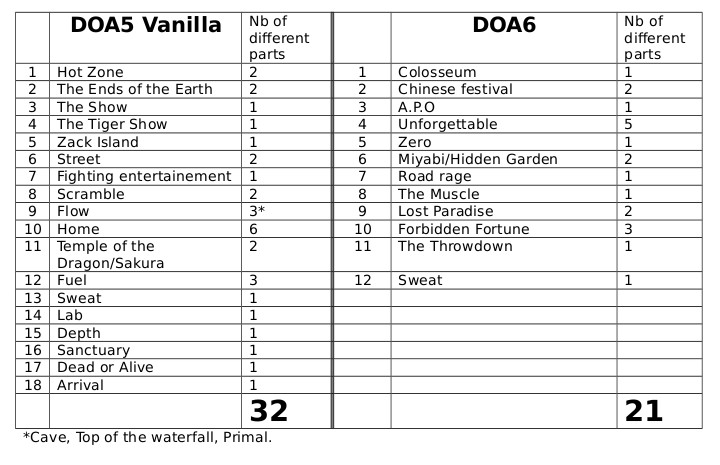 | | DOA5 Vanilla | Nb of different parts | | DOA6 | Nb of different parts |
|---|---|---|---|---|---|
| 1 | Hot Zone | 2 | 1 | Colosseum | 1 |
| 2 | The Ends of the Earth | 2 | 2 | Chinese festival | 2 |
| 3 | The Show | 1 | 3 | A.P.O | 1 |
| 4 | The Tiger Show | 1 | 4 | Unforgettable | 5 |
| 5 | Zack Island | 1 | 5 | Zero | 1 |
| 6 | Street | 2 | 6 | Miyabi/Hidden Garden | 2 |
| 7 | Fighting entertainement | 1 | 7 | Road rage | 1 |
| 8 | Scramble | 2 | 8 | The Muscle | 1 |
| 9 | Flow | 3* | 9 | Lost Paradise | 2 |
| 10 | Home | 6 | 10 | Forbidden Fortune | 3 |
| 11 | Temple of the Dragon/Sakura | 2 | 11 | The Throwdown | 1 |
| 12 | Fuel | 3 | 12 | Sweat | 1 |
| 13 | Sweat | 1 | | | |
| 14 | Lab | 1 | | | |
| 15 | Depth | 1 | | | |
| 16 | Sanctuary | 1 | | | |
| 17 | Dead or Alive | 1 | | | |
| 18 | Arrival | 1 | | | |
| | | 32 | | | 21 |

*Cave, Top of the waterfall, Primal.